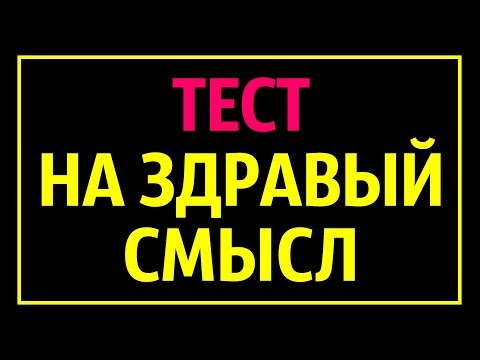 ТЕСТ
НА ЗДРАВЫЙ СМЫСЛ